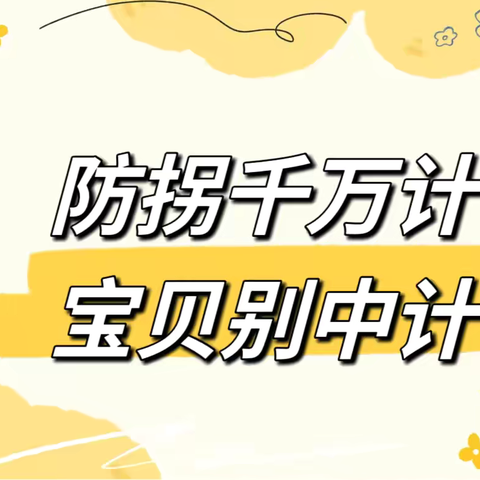 防拐千万计
宝贝别中计